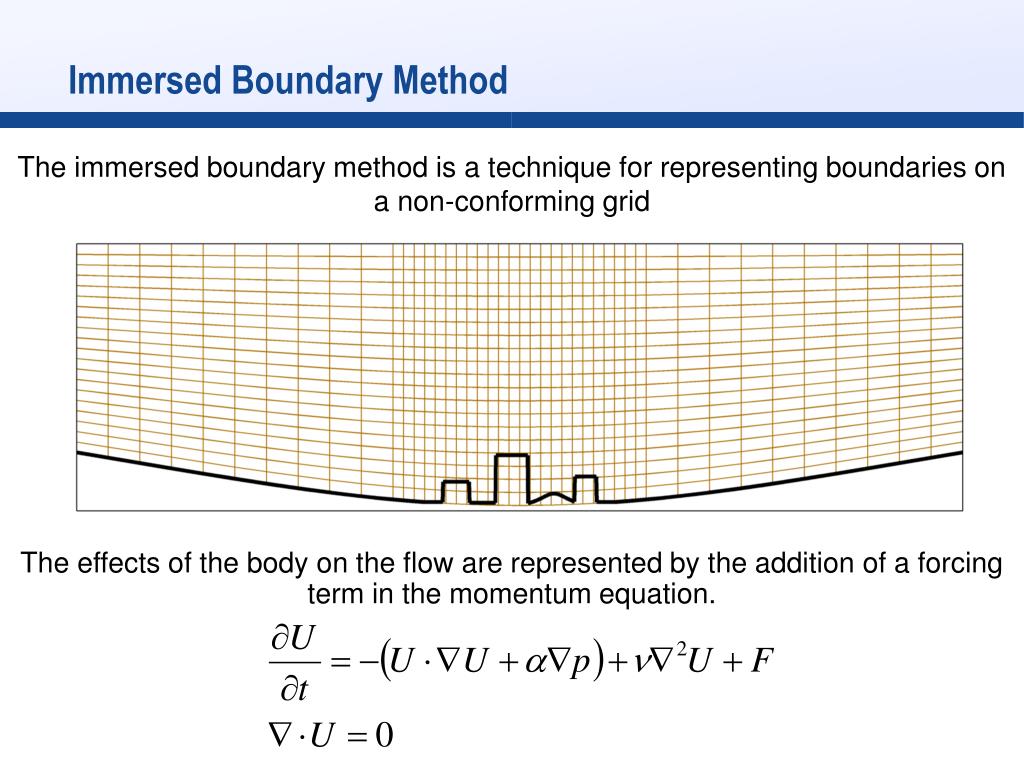 Immersed Boundary Method

The immersed boundary method is a technique for representing boundaries on a non-conforming grid

The effects of the body on the flow are represented by the addition of a forcing term in the momentum equation.

$\frac{\partial U}{\partial t} = -\left(U \cdot \nabla U + \alpha \nabla p\right) + \nu \nabla^2 U + F$

$\nabla \cdot U = 0$